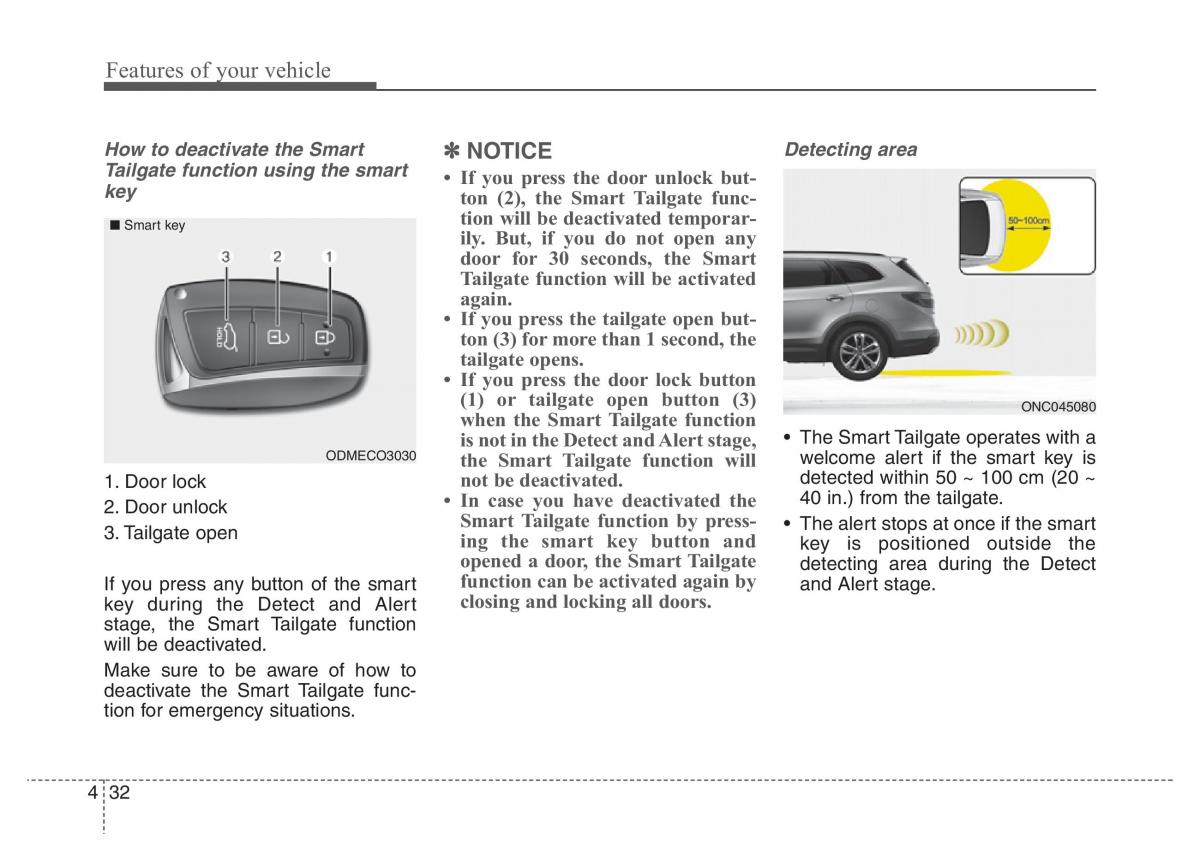 Features of your vehicle

How to deactivate the Smart Tailgate function using the smart key

■ Smart key

3 2 1

HOLD

ODMECO3030

1. Door lock
2. Door unlock
3. Tailgate open

If you press any button of the smart key during the Detect and Alert stage, the Smart Tailgate function will be deactivated.

Make sure to be aware of how to deactivate the Smart Tailgate function for emergency situations.

✽ NOTICE

• If you press the door unlock button (2), the Smart Tailgate function will be deactivated temporarily. But, if you do not open any door for 30 seconds, the Smart Tailgate function will be activated again.
• If you press the tailgate open button (3) for more than 1 second, the tailgate opens.
• If you press the door lock button (1) or tailgate open button (3) when the Smart Tailgate function is not in the Detect and Alert stage, the Smart Tailgate function will not be deactivated.
• In case you have deactivated the Smart Tailgate function by pressing the smart key button and opened a door, the Smart Tailgate function can be activated again by closing and locking all doors.

Detecting area

50~100cm

ONC045080

• The Smart Tailgate operates with a welcome alert if the smart key is detected within 50 ~ 100 cm (20 ~ 40 in.) from the tailgate.
• The alert stops at once if the smart key is positioned outside the detecting area during the Detect and Alert stage.

4 32